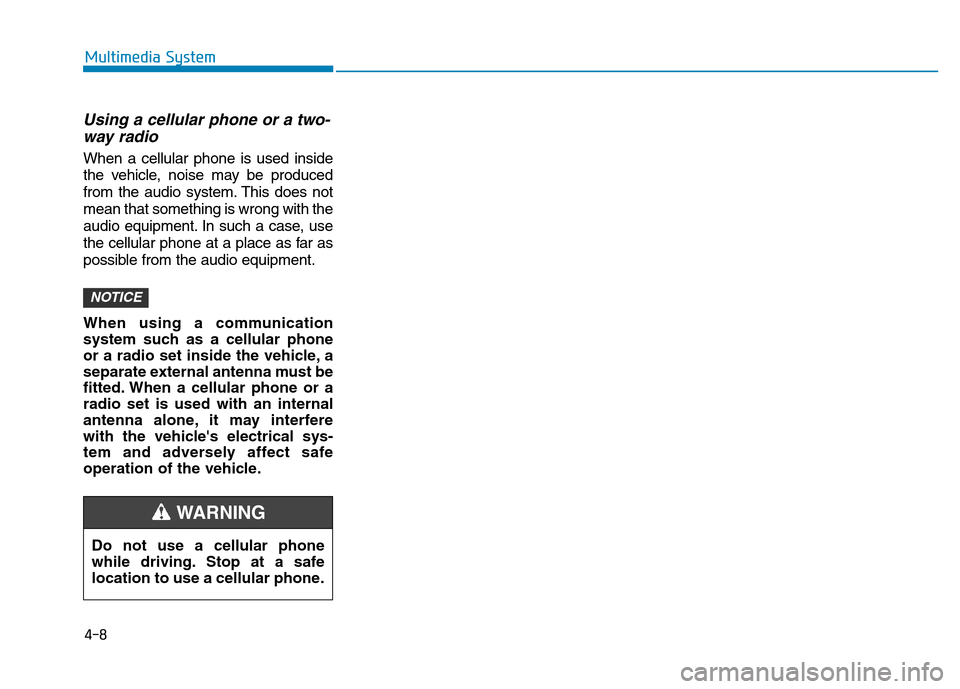 Multimedia System

Using a cellular phone or a two-way radio

When a cellular phone is used inside the vehicle, noise may be produced from the audio system. This does not mean that something is wrong with the audio equipment. In such a case, use the cellular phone at a place as far as possible from the audio equipment.

NOTICE

When using a communication system such as a cellular phone or a radio set inside the vehicle, a separate external antenna must be fitted. When a cellular phone or a radio set is used with an internal antenna alone, it may interfere with the vehicle's electrical system and adversely affect safe operation of the vehicle.

WARNING

Do not use a cellular phone while driving. Stop at a safe location to use a cellular phone.

4-8

carmanualsonline.info